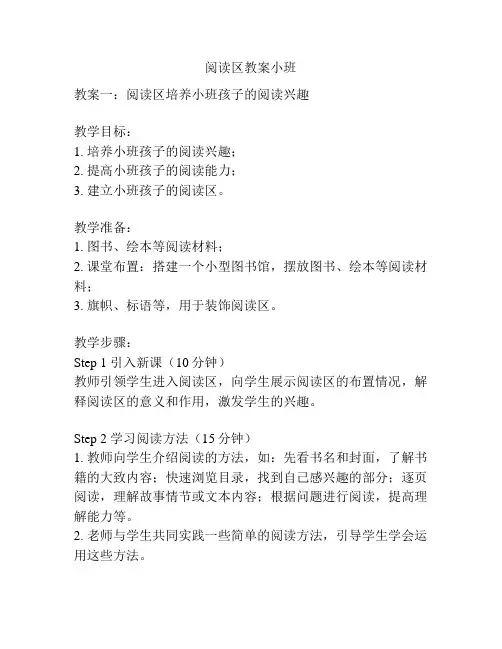 阅读区教案小班

教案一：阅读区培养小班孩子的阅读兴趣

教学目标：
1. 培养小班孩子的阅读兴趣；
2. 提高小班孩子的阅读能力；
3. 建立小班孩子的阅读区。

教学准备：
1. 图书、绘本等阅读材料；
2. 课堂布置：搭建一个小型图书馆，摆放图书、绘本等阅读材料；
3. 旗帜、标语等，用于装饰阅读区。

教学步骤：
Step 1 引入新课（10 分钟）
教师引领学生进入阅读区，向学生展示阅读区的布置情况，解释阅读区的意义和作用，激发学生的兴趣。

Step 2 学习阅读方法（15 分钟）
1. 教师向学生介绍阅读的方法，如：先看书名和封面，了解书籍的大致内容；快速浏览目录，找到自己感兴趣的部分；逐页阅读，理解故事情节或文本内容；根据问题进行阅读，提高理解能力等。
2. 老师与学生共同实践一些简单的阅读方法，引导学生学会运用这些方法。